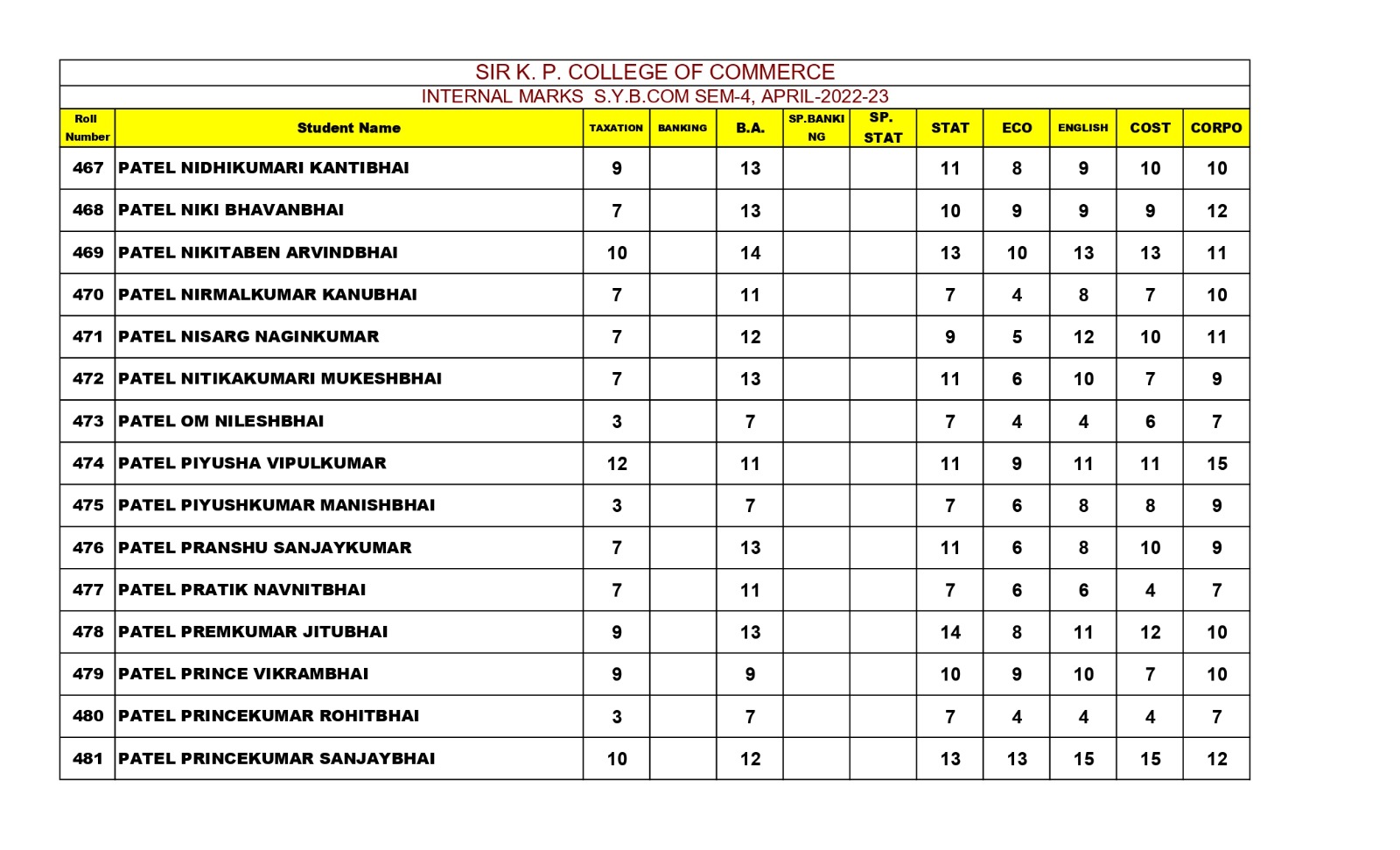 SIR K. P. COLLEGE OF COMMERCE

INTERNAL MARKS S.Y.B.COM SEM-4, APRIL-2022-23

| Roll Number | Student Name | TAXATION | BANKING | B.A. | SP.BANKING | SP. STAT | STAT | ECO | ENGLISH | COST | CORPO |
|---|---|---|---|---|---|---|---|---|---|---|---|
| 467 | PATEL NIDHIKUMARI KANTIBHAI | 9 | | 13 | | | 11 | 8 | 9 | 10 | 10 |
| 468 | PATEL NIKI BHAVANBHAI | 7 | | 13 | | | 10 | 9 | 9 | 9 | 12 |
| 469 | PATEL NIKITABEN ARVINDBHAI | 10 | | 14 | | | 13 | 10 | 13 | 13 | 11 |
| 470 | PATEL NIRMALKUMAR KANUBHAI | 7 | | 11 | | | 7 | 4 | 8 | 7 | 10 |
| 471 | PATEL NISARG NAGINKUMAR | 7 | | 12 | | | 9 | 5 | 12 | 10 | 11 |
| 472 | PATEL NITIKAKUMARI MUKESHBHAI | 7 | | 13 | | | 11 | 6 | 10 | 7 | 9 |
| 473 | PATEL OM NILESHBHAI | 3 | | 7 | | | 7 | 4 | 4 | 6 | 7 |
| 474 | PATEL PIYUSHA VIPULKUMAR | 12 | | 11 | | | 11 | 9 | 11 | 11 | 15 |
| 475 | PATEL PIYUSHKUMAR MANISHBHAI | 3 | | 7 | | | 7 | 6 | 8 | 8 | 9 |
| 476 | PATEL PRANSHU SANJAYKUMAR | 7 | | 13 | | | 11 | 6 | 8 | 10 | 9 |
| 477 | PATEL PRATIK NAVNITBHAI | 7 | | 11 | | | 7 | 6 | 6 | 4 | 7 |
| 478 | PATEL PREMKUMAR JITUBHAI | 9 | | 13 | | | 14 | 8 | 11 | 12 | 10 |
| 479 | PATEL PRINCE VIKRAMBHAI | 9 | | 9 | | | 10 | 9 | 10 | 7 | 10 |
| 480 | PATEL PRINCEKUMAR ROHITBHAI | 3 | | 7 | | | 7 | 4 | 4 | 4 | 7 |
| 481 | PATEL PRINCEKUMAR SANJAYBHAI | 10 | | 12 | | | 13 | 13 | 15 | 15 | 12 |